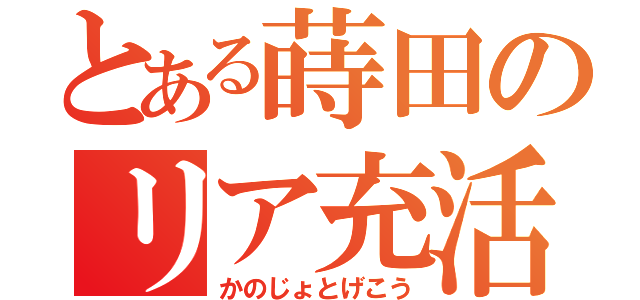 とある蒔田のリア充活
かのじょとげこう